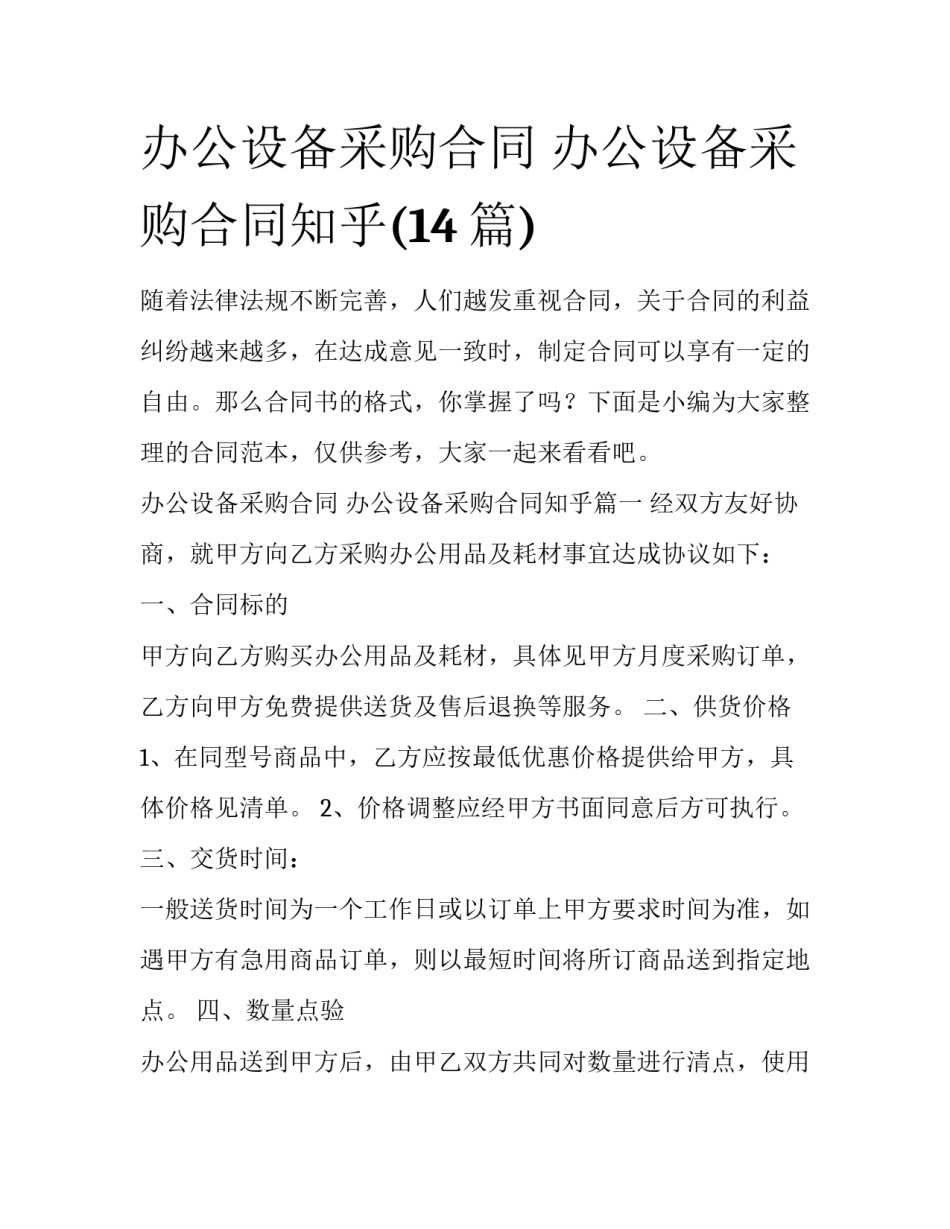 办公设备采购合同 办公设备采购合同知乎(14 篇)

随着法律法规不断完善，人们越发重视合同，关于合同的利益纠纷越来越多，在达成意见一致时，制定合同可以享有一定的自由。那么合同书的格式，你掌握了吗？下面是小编为大家整理的合同范本，仅供参考，大家一起来看看吧。

办公设备采购合同 办公设备采购合同知乎篇一 经双方友好协商，就甲方向乙方采购办公用品及耗材事宜达成协议如下：

一、合同标的

甲方向乙方购买办公用品及耗材，具体见甲方月度采购订单，乙方向甲方免费提供送货及售后退换等服务。 二、供货价格

1、在同型号商品中，乙方应按最低优惠价格提供给甲方，具体价格见清单。 2、价格调整应经甲方书面同意后方可执行。

三、交货时间：

一般送货时间为一个工作日或以订单上甲方要求时间为准，如遇甲方有急用商品订单，则以最短时间将所订商品送到指定地点。 四、数量点验

办公用品送到甲方后，由甲乙双方共同对数量进行清点，使用